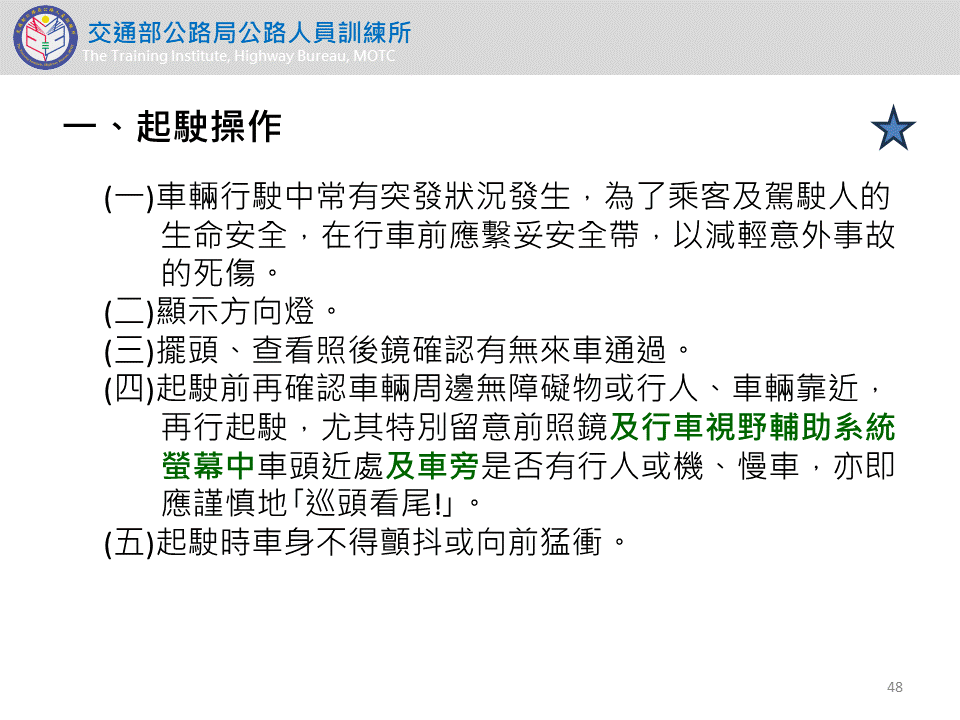 交通部公路局公路人員訓練所
The Training Institute, Highway Bureau, MOTC

一、起駛操作

(一)車輛行駛中常有突發狀況發生，為了乘客及駕駛人的生命安全，在行車前應繫妥安全帶，以減輕意外事故的死傷。
(二)顯示方向燈。
(三)擺頭、查看照後鏡確認有無來車通過。
(四)起駛前再確認車輛周邊無障礙物或行人、車輛靠近，再行起駛，尤其特別留意前照鏡及行車視野輔助系統螢幕中車頭近處及車旁是否有行人或機、慢車，亦即應謹慎地「巡頭看尾!」。
(五)起駛時車身不得顫抖或向前猛衝。

48